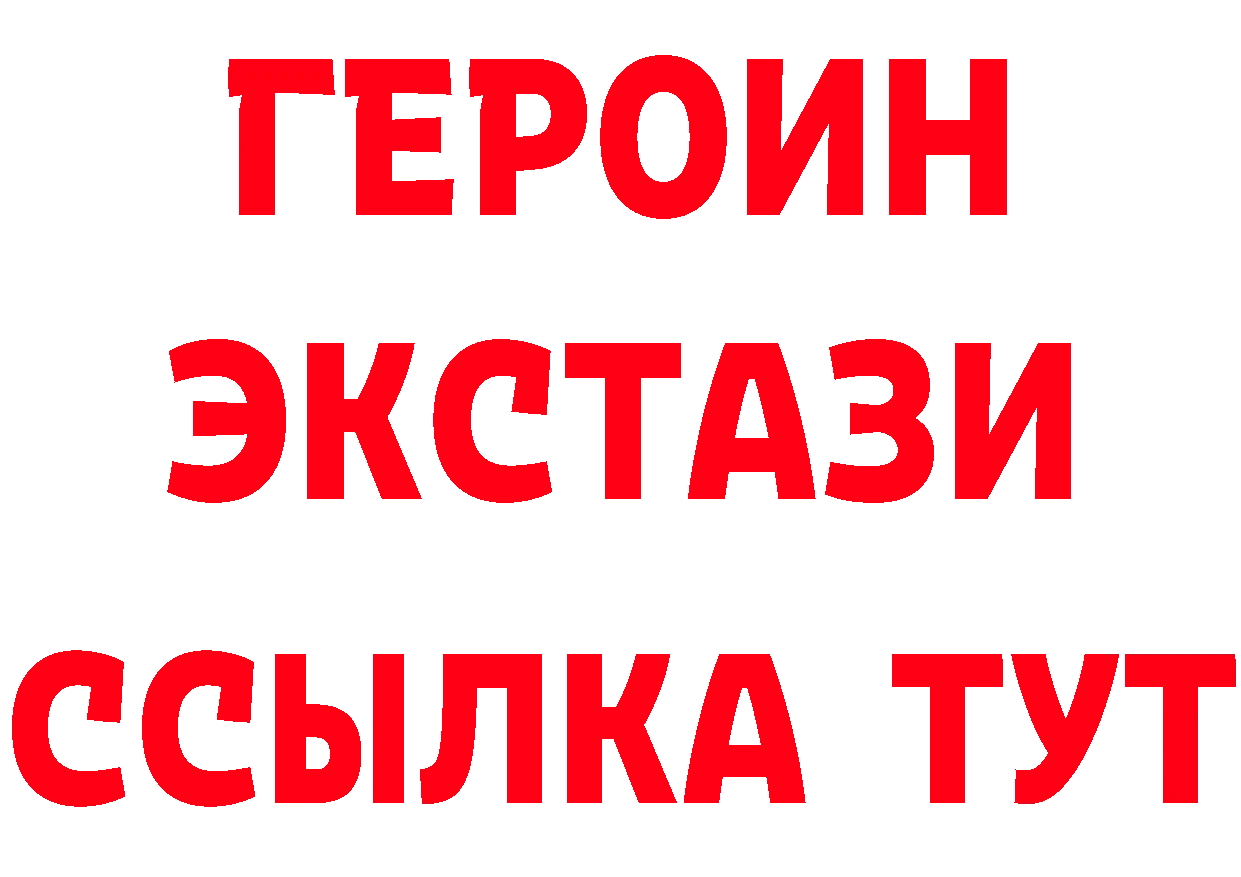 ГЕРОИН
ЭКСТАЗИ
ССЫЛКА ТУТ